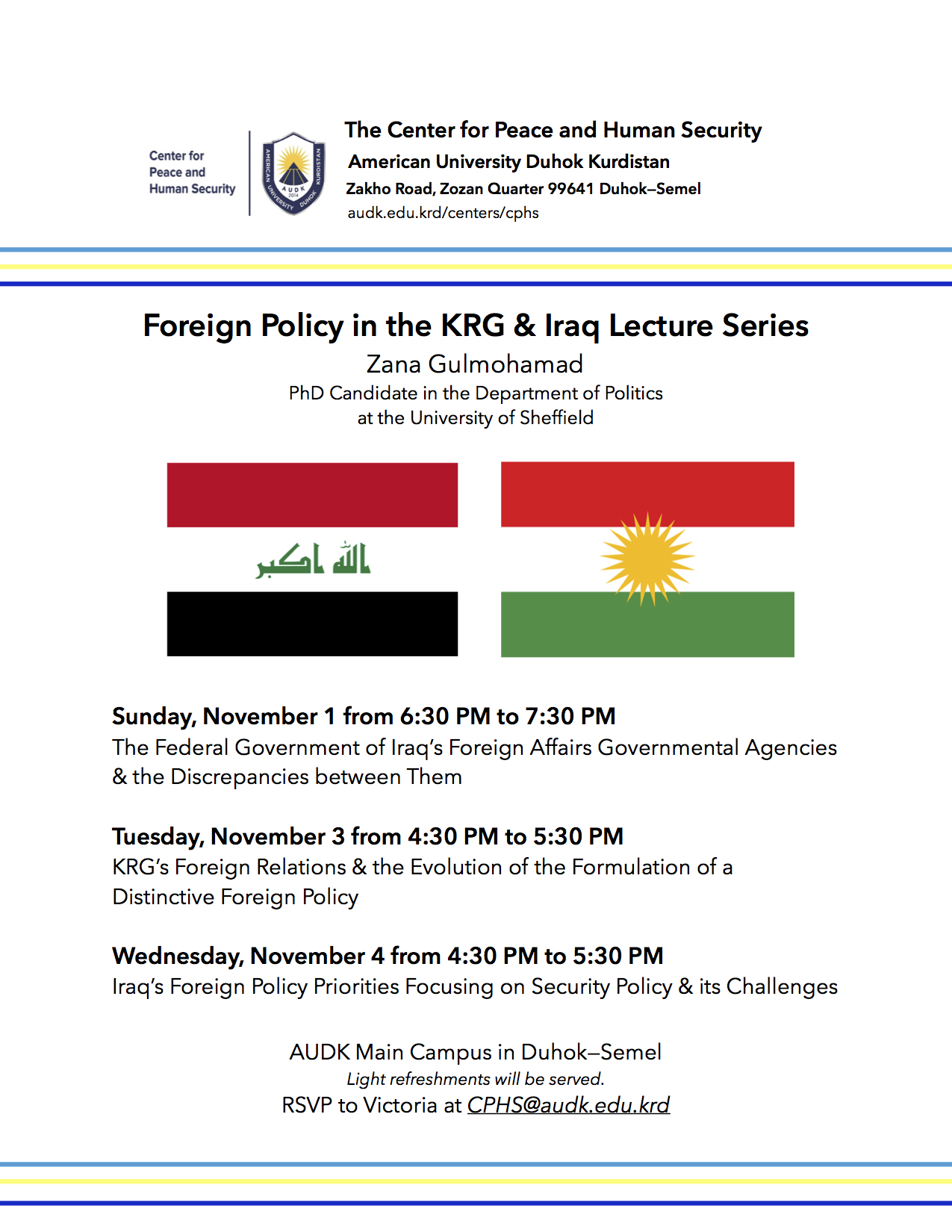 Center for Peace and Human Security

AMERICAN UNIVERSITY DUHOK KURDISTAN AUDK 2014

The Center for Peace and Human Security
American University Duhok Kurdistan
Zakho Road, Zozan Quarter 99641 Duhok–Semel
audk.edu.krd/centers/cphs

Foreign Policy in the KRG & Iraq Lecture Series
Zana Gulmohamad
PhD Candidate in the Department of Politics at the University of Sheffield

الله اكبر

Sunday, November 1 from 6:30 PM to 7:30 PM
The Federal Government of Iraq's Foreign Affairs Governmental Agencies & the Discrepancies between Them

Tuesday, November 3 from 4:30 PM to 5:30 PM
KRG's Foreign Relations & the Evolution of the Formulation of a Distinctive Foreign Policy

Wednesday, November 4 from 4:30 PM to 5:30 PM
Iraq's Foreign Policy Priorities Focusing on Security Policy & its Challenges

AUDK Main Campus in Duhok–Semel
Light refreshments will be served.
RSVP to Victoria at CPHS@audk.edu.krd